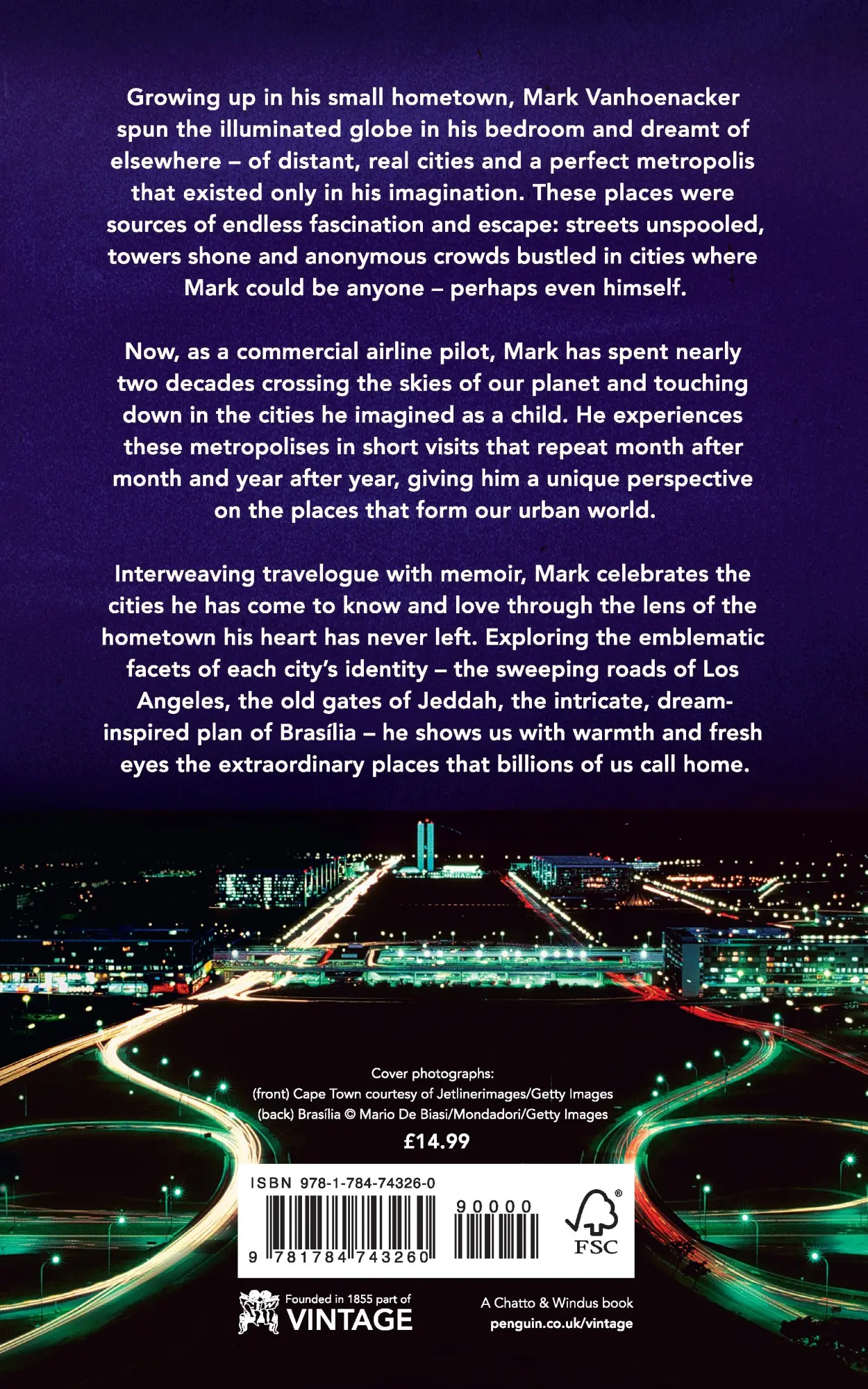 Growing up in his small hometown, Mark Vanhoenacker spun the illuminated globe in his bedroom and dreamt of elsewhere – of distant, real cities and a perfect metropolis that existed only in his imagination. These places were sources of endless fascination and escape: streets unspooled, towers shone and anonymous crowds bustled in cities where Mark could be anyone – perhaps even himself.

Now, as a commercial airline pilot, Mark has spent nearly two decades crossing the skies of our planet and touching down in the cities he imagined as a child. He experiences these metropolises in short visits that repeat month after month and year after year, giving him a unique perspective on the places that form our urban world.

Interweaving travelogue with memoir, Mark celebrates the cities he has come to know and love through the lens of the hometown his heart has never left. Exploring the emblematic facets of each city's identity – the sweeping roads of Los Angeles, the old gates of Jeddah, the intricate, dream-inspired plan of Brasília – he shows us with warmth and fresh eyes the extraordinary places that billions of us call home.

Cover photographs:
(front) Cape Town courtesy of Jetlinerimages/Getty Images
(back) Brasília © Mario De Biasi/Mondadori/Getty Images

£14.99

ISBN 978-1-784-74326-0

90000

9 781784 743260

FSC

Founded in 1855 part of
VINTAGE

A Chatto & Windus book
penguin.co.uk/vintage